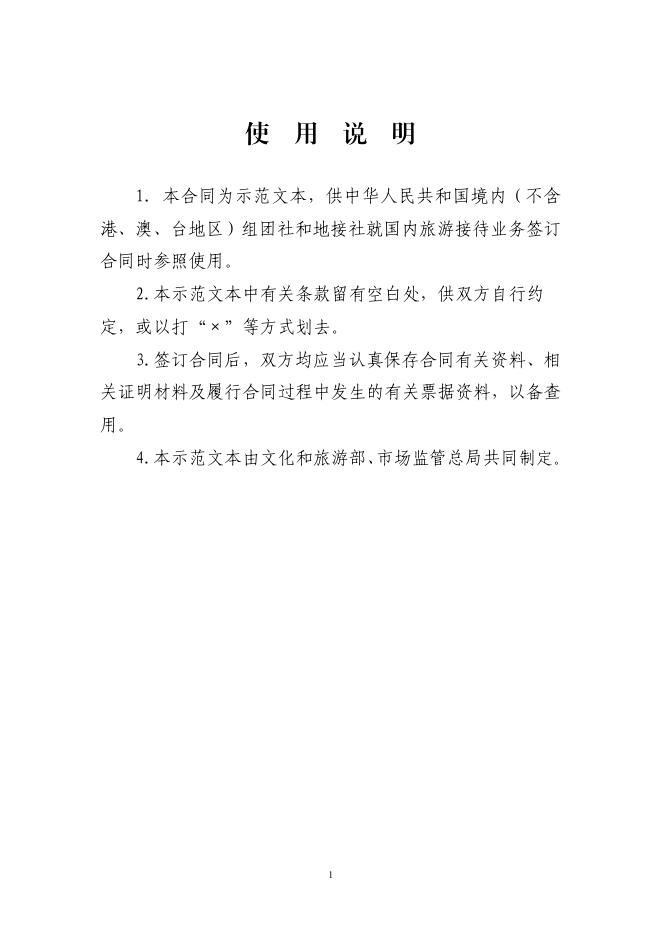 使 用 说 明

1. 本合同为示范文本，供中华人民共和国境内（不含港、澳、台地区）组团社和地接社就国内旅游接待业务签订合同时参照使用。

2. 本示范文本中有关条款留有空白处，供双方自行约定，或以打“×”等方式划去。

3. 签订合同后，双方均应当认真保存合同有关资料、相关证明材料及履行合同过程中发生的有关票据资料，以备查用。

4. 本示范文本由文化和旅游部、市场监管总局共同制定。

1